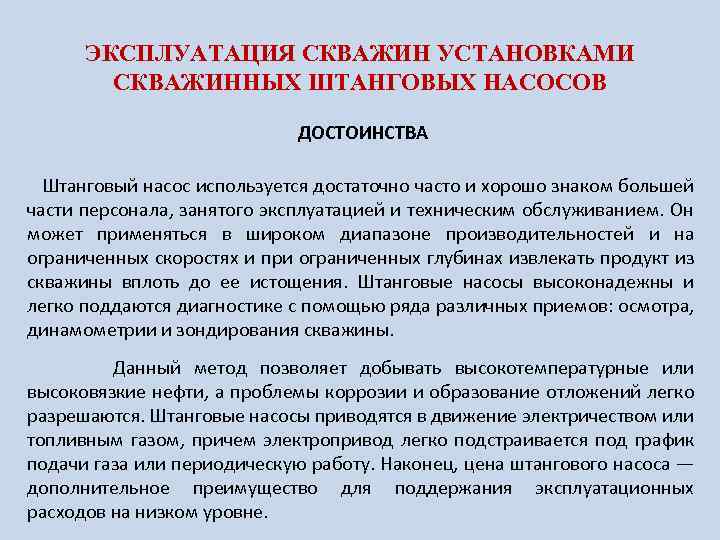 ЭКСПЛУАТАЦИЯ СКВАЖИН УСТАНОВКАМИ СКВАЖИННЫХ ШТАНГОВЫХ НАСОСОВ

ДОСТОИНСТВА

Штанговый насос используется достаточно часто и хорошо знаком большей части персонала, занятого эксплуатацией и техническим обслуживанием. Он может применяться в широком диапазоне производительностей и на ограниченных скоростях и при ограниченных глубинах извлекать продукт из скважины вплоть до ее истощения. Штанговые насосы высоконадежны и легко поддаются диагностике с помощью ряда различных приемов: осмотра, динамометрии и зондирования скважины.

Данный метод позволяет добывать высокотемпературные или высоковязкие нефти, а проблемы коррозии и образование отложений легко разрешаются. Штанговые насосы приводятся в движение электричеством или топливным газом, причем электропривод легко подстраивается под график подачи газа или периодическую работу. Наконец, цена штангового насоса — дополнительное преимущество для поддержания эксплуатационных расходов на низком уровне.